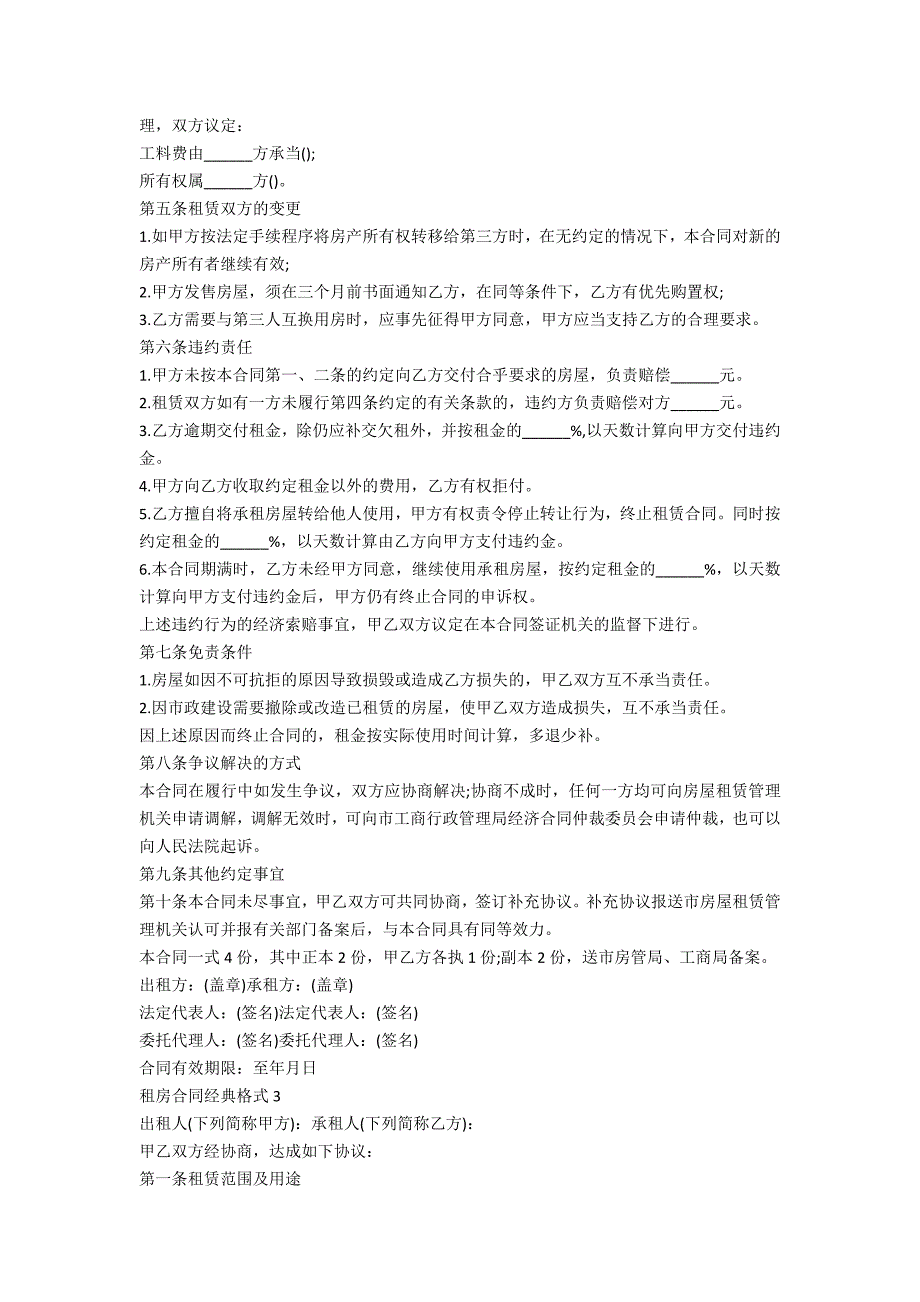 理，双方议定：
工料费由______方承当();
所有权属______方()。
第五条租赁双方的变更
1.如甲方按法定手续程序将房产所有权转移给第三方时，在无约定的情况下，本合同对新的房产所有者继续有效;
2.甲方发售房屋，须在三个月前书面通知乙方，在同等条件下，乙方有优先购置权;
3.乙方需要与第三人互换用房时，应事先征得甲方同意，甲方应当支持乙方的合理要求。
第六条违约责任
1.甲方未按本合同第一、二条的约定向乙方交付合乎要求的房屋，负责赔偿______元。
2.租赁双方如有一方未履行第四条约定的有关条款的，违约方负责赔偿对方______元。
3.乙方逾期交付租金，除仍应补交欠租外，并按租金的______%,以天数计算向甲方交付违约金。
4.甲方向乙方收取约定租金以外的费用，乙方有权拒付。
5.乙方擅自将承租房屋转给他人使用，甲方有权责令停止转让行为，终止租赁合同。同时按约定租金的______%，以天数计算由乙方向甲方支付违约金。
6.本合同期满时，乙方未经甲方同意，继续使用承租房屋，按约定租金的______%，以天数计算向甲方支付违约金后，甲方仍有终止合同的申诉权。
上述违约行为的经济索赔事宜，甲乙双方议定在本合同签证机关的监督下进行。
第七条免责条件
1.房屋如因不可抗拒的原因导致损毁或造成乙方损失的，甲乙双方互不承当责任。
2.因市政建设需要撤除或改造已租赁的房屋，使甲乙双方造成损失，互不承当责任。
因上述原因而终止合同的，租金按实际使用时间计算，多退少补。
第八条争议解决的方式
本合同在履行中如发生争议，双方应协商解决;协商不成时，任何一方均可向房屋租赁管理机关申请调解，调解无效时，可向市工商行政管理局经济合同仲裁委员会申请仲裁，也可以向人民法院起诉。
第九条其他约定事宜
第十条本合同未尽事宜，甲乙双方可共同协商，签订补充协议。补充协议报送市房屋租赁管理机关认可并报有关部门备案后，与本合同具有同等效力。
本合同一式 4 份，其中正本 2 份，甲乙方各执 1 份;副本 2 份，送市房管局、工商局备案。
出租方：(盖章)承租方：(盖章)
法定代表人：(签名)法定代表人：(签名)
委托代理人：(签名)委托代理人：(签名)
合同有效期限：至年月日
租房合同经典格式 3
出租人(下列简称甲方)：承租人(下列简称乙方)：
甲乙双方经协商，达成如下协议：
第一条租赁范围及用途